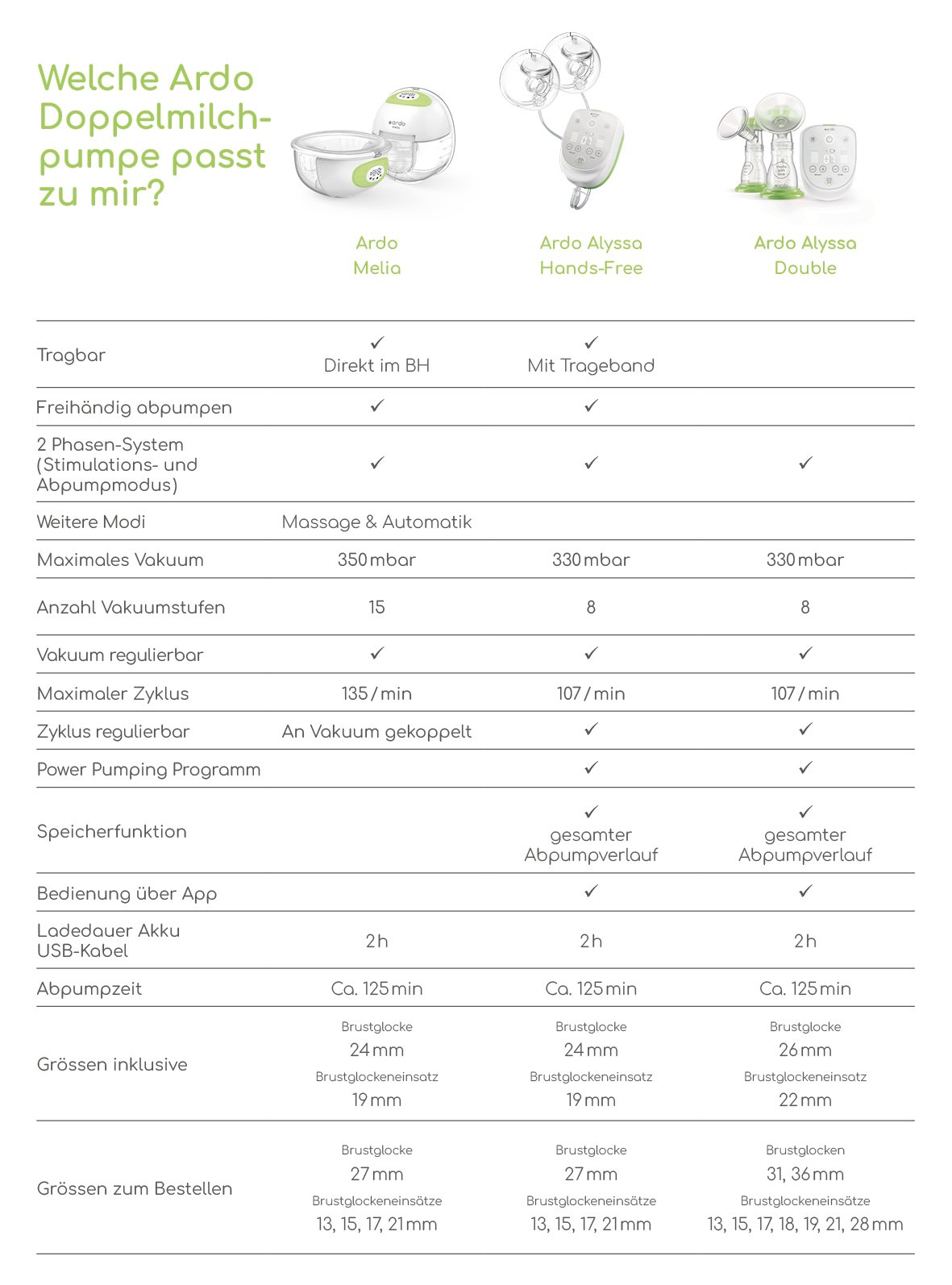 Welche Ardo Doppelmilchpumpe passt zu mir?

| | Ardo Melia | Ardo Alyssa Hands-Free | Ardo Alyssa Double |
|---|---|---|---|
| Tragbar | ✓ Direkt im BH | ✓ Mit Trageband | |
| Freihändig abpumpen | ✓ | ✓ | |
| 2 Phasen-System (Stimulations- und Abpumpmodus) | ✓ | ✓ | ✓ |
| Weitere Modi | Massage & Automatik | | |
| Maximales Vakuum | 350 mbar | 330 mbar | 330 mbar |
| Anzahl Vakuumstufen | 15 | 8 | 8 |
| Vakuum regulierbar | ✓ | ✓ | ✓ |
| Maximaler Zyklus | 135 / min | 107 / min | 107 / min |
| Zyklus regulierbar | An Vakuum gekoppelt | ✓ | ✓ |
| Power Pumping Programm | | ✓ | ✓ |
| Speicherfunktion | | ✓ gesamter Abpumpverlauf | ✓ gesamter Abpumpverlauf |
| Bedienung über App | | ✓ | ✓ |
| Ladedauer Akku USB-Kabel | 2 h | 2 h | 2 h |
| Abpumpzeit | Ca. 125 min | Ca. 125 min | Ca. 125 min |
| Grössen inklusive | Brustglocke 24 mm Brustglockeneinsatz 19 mm | Brustglocke 24 mm Brustglockeneinsatz 19 mm | Brustglocke 26 mm Brustglockeneinsatz 22 mm |
| Grössen zum Bestellen | Brustglocke 27 mm Brustglockeneinsätze 13, 15, 17, 21 mm | Brustglocke 27 mm Brustglockeneinsätze 13, 15, 17, 21 mm | Brustglocken 31, 36 mm Brustglockeneinsätze 13, 15, 17, 18, 19, 21, 28 mm |